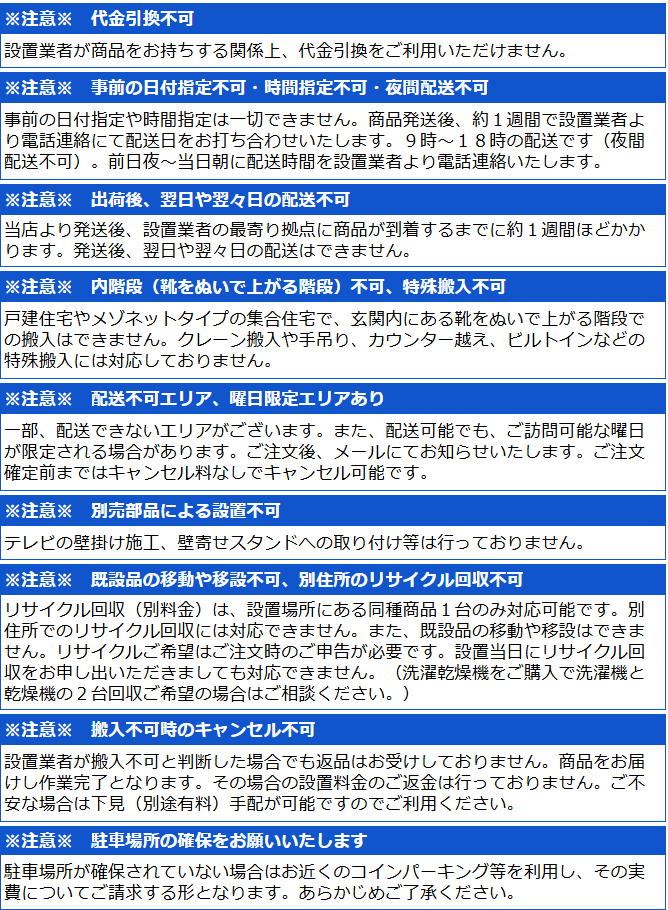 ※注意※ 代金引換不可

設置業者が商品をお持ちする関係上、代金引換をご利用いただけません。

※注意※ 事前の日付指定不可・時間指定不可・夜間配送不可

事前の日付指定や時間指定は一切できません。商品発送後、約１週間で設置業者より電話連絡にて配送日をお打ち合わせいたします。９時～１８時の配送です（夜間配送不可）。前日夜～当日朝に配送時間を設置業者より電話連絡いたします。

※注意※ 出荷後、翌日や翌々日の配送不可

当店より発送後、設置業者の最寄り拠点に商品が到着するまでに約１週間ほどかかります。発送後、翌日や翌々日の配送はできません。

※注意※ 内階段（靴をぬいで上がる階段）不可、特殊搬入不可

戸建住宅やメゾネットタイプの集合住宅で、玄関内にある靴をぬいで上がる階段での搬入はできません。クレーン搬入や手吊り、カウンター越え、ビルトインなどの特殊搬入には対応しておりません。

※注意※ 配送不可エリア、曜日限定エリアあり

一部、配送できないエリアがございます。また、配送可能でも、ご訪問可能な曜日が限定される場合があります。ご注文後、メールにてお知らせいたします。ご注文確定前まではキャンセル料なしでキャンセル可能です。

※注意※ 別売部品による設置不可

テレビの壁掛け施工、壁寄せスタンドへの取り付け等は行っておりません。

※注意※ 既設品の移動や移設不可、別住所のリサイクル回収不可

リサイクル回収（別料金）は、設置場所にある同種商品１台のみ対応可能です。別住所でのリサイクル回収には対応できません。また、既設品の移動や移設はできません。リサイクルご希望はご注文時のご申告が必要です。設置当日にリサイクル回収をお申し出いただきましても対応できません。（洗濯乾燥機をご購入で洗濯機と乾燥機の２台回収ご希望の場合はご相談ください。）

※注意※ 搬入不可時のキャンセル不可

設置業者が搬入不可と判断した場合でも返品はお受けしておりません。商品をお届けし作業完了となります。その場合の設置料金のご返金は行っておりません。ご不安な場合は下見（別途有料）手配が可能ですのでご利用ください。

※注意※ 駐車場所の確保をお願いいたします

駐車場所が確保されていない場合はお近くのコインパーキング等を利用し、その実費についてご請求する形となります。あらかじめご了承ください。